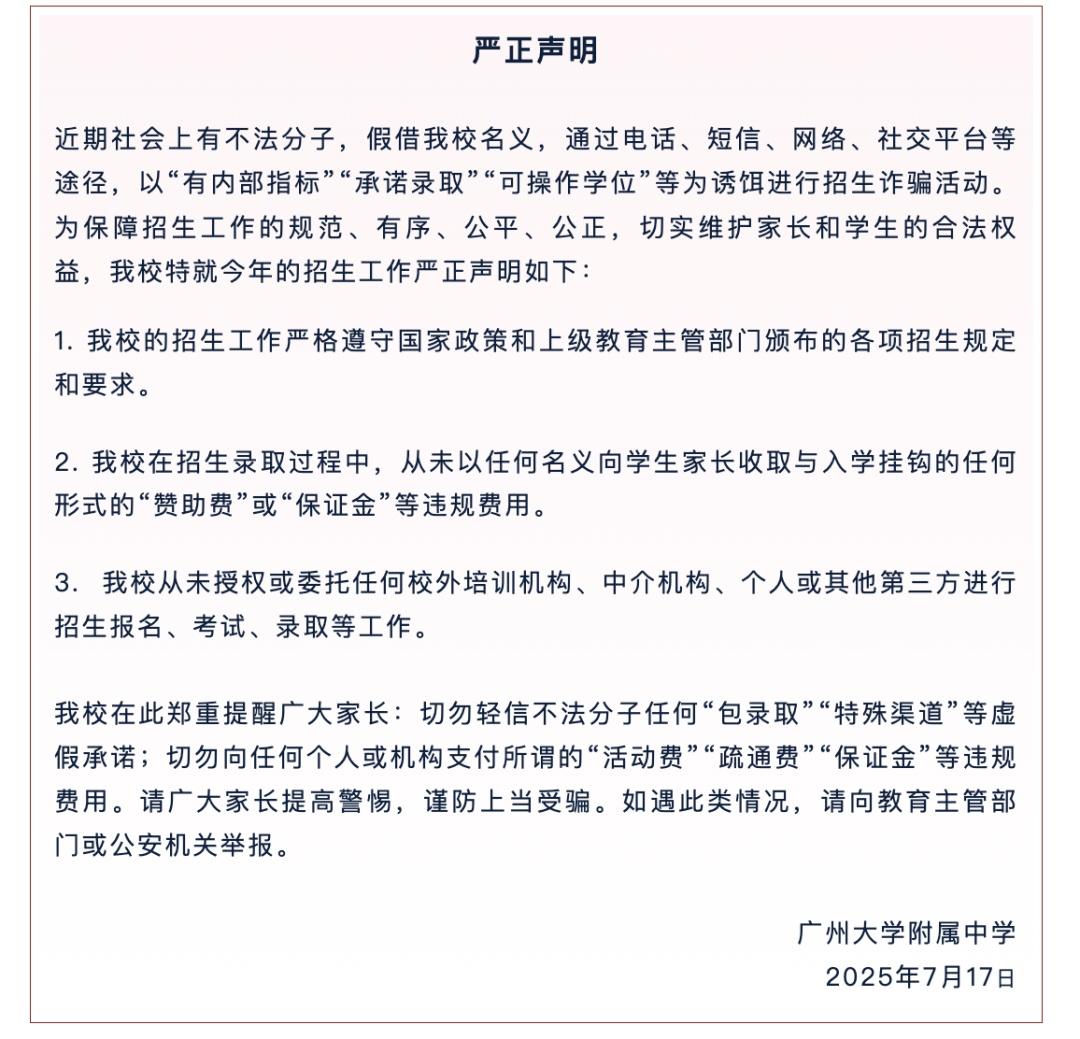 严正声明

近期社会上有不法分子，假借我校名义，通过电话、短信、网络、社交平台等途径，以“有内部指标”“承诺录取”“可操作学位”等为诱饵进行招生诈骗活动。为保障招生工作的规范、有序、公平、公正，切实维护家长和学生的合法权益，我校特就今年的招生工作严正声明如下：

1. 我校的招生工作严格遵守国家政策和上级教育主管部门颁布的各项招生规定和要求。

2. 我校在招生录取过程中，从未以任何名义向学生家长收取与入学挂钩的任何形式的“赞助费”或“保证金”等违规费用。

3. 我校从未授权或委托任何校外培训机构、中介机构、个人或其他第三方进行招生报名、考试、录取等工作。

我校在此郑重提醒广大家长：切勿轻信不法分子任何“包录取”“特殊渠道”等虚假承诺；切勿向任何个人或机构支付所谓的“活动费”“疏通费”“保证金”等违规费用。请广大家长提高警惕，谨防上当受骗。如遇此类情况，请向教育主管部门或公安机关举报。

广州大学附属中学
2025年7月17日